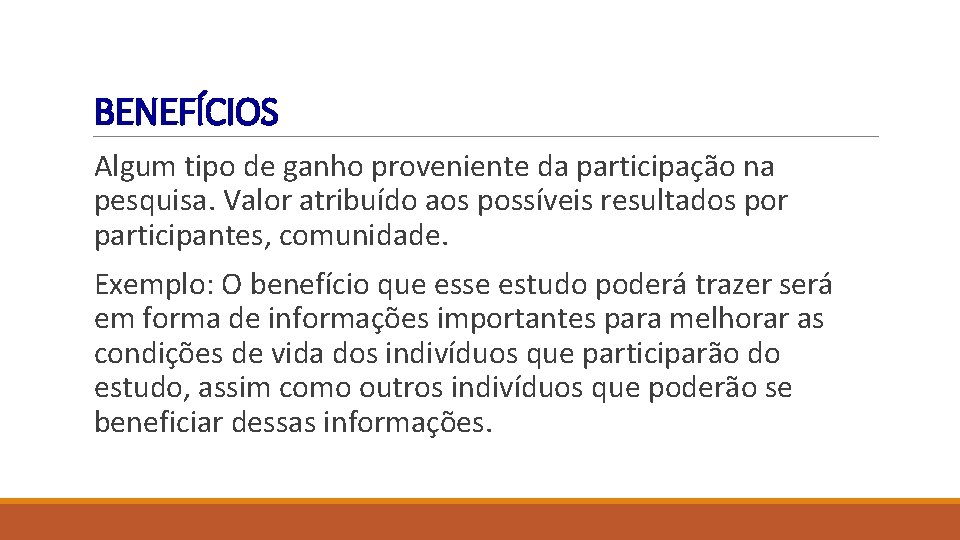 BENEFÍCIOS

Algum tipo de ganho proveniente da participação na pesquisa. Valor atribuído aos possíveis resultados por participantes, comunidade.

Exemplo: O benefício que esse estudo poderá trazer será em forma de informações importantes para melhorar as condições de vida dos indivíduos que participarão do estudo, assim como outros indivíduos que poderão se beneficiar dessas informações.